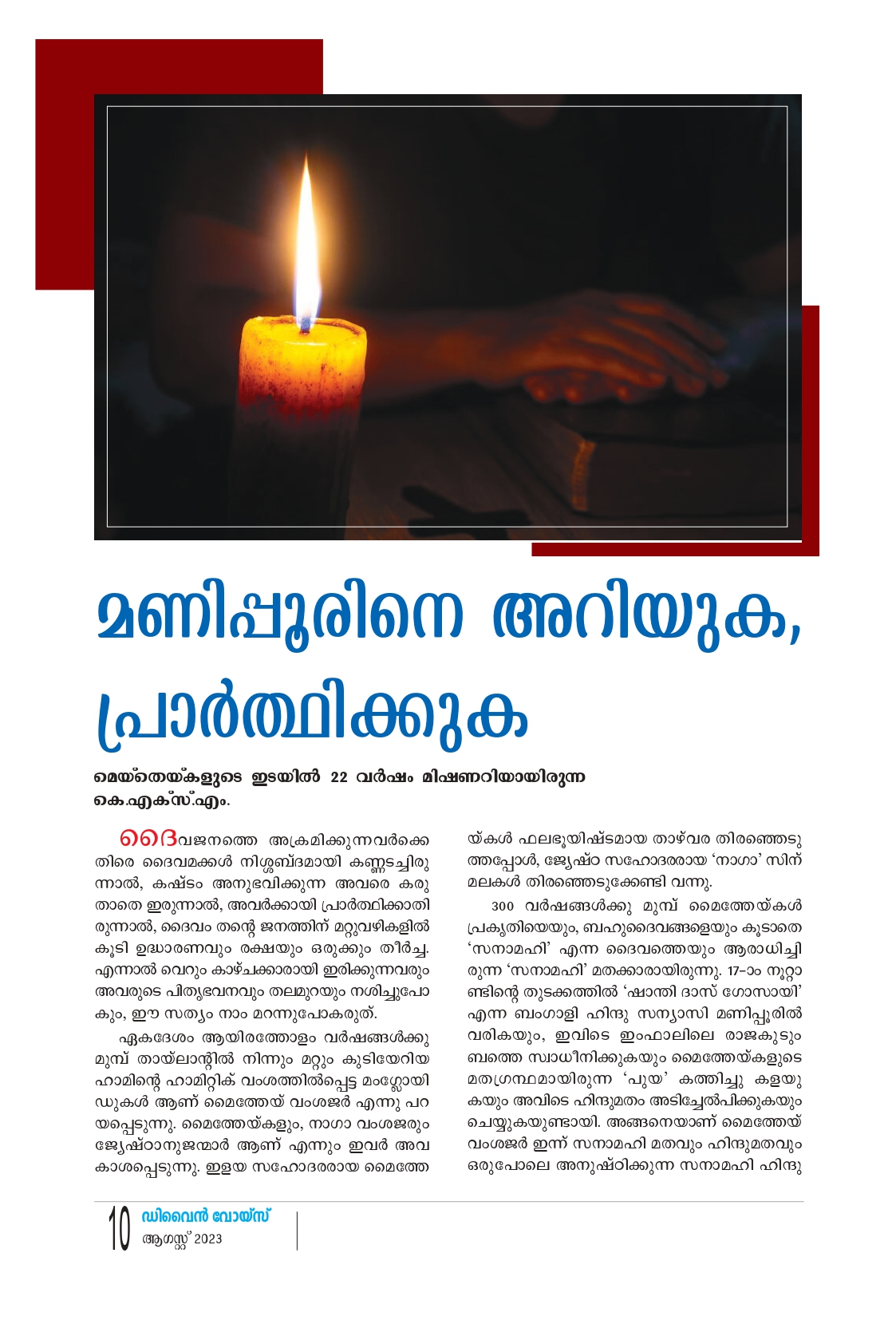 മണിപ്പൂരിനെ അറിയുക, പ്രാർത്ഥിക്കുക

മെയ്തെയ്കളുടെ ഇടയിൽ 22 വർഷം മിഷണറിയായിരുന്ന കെ.എക്സ്.എം.

ദൈവജനത്തെ അക്രമിക്കുന്നവർക്കെതിരെ ദൈവമക്കൾ നിശ്ശബ്ദമായി കണ്ണടച്ചിരുന്നാൽ, കഷ്ടം അനുഭവിക്കുന്ന അവരെ കരുതാതെ ഇരുന്നാൽ, അവർക്കായി പ്രാർത്ഥിക്കാതിരുന്നാൽ, ദൈവം തന്റെ ജനത്തിന് മറ്റുവഴികളിൽ കൂടി ഉദ്ധാരണവും രക്ഷയും ഒരുക്കും തീർച്ച. എന്നാൽ വെറും കാഴ്ചക്കാരായി ഇരിക്കുന്നവരും അവരുടെ പിതൃഭവനവും തലമുറയും നശിച്ചുപോകും, ഈ സത്യം നാം മറന്നുപോകരുത്.

ഏകദേശം ആയിരത്തോളം വർഷങ്ങൾക്കു മുമ്പ് തായ്ലാന്റിൽ നിന്നും മറ്റും കുടിയേറിയ ഹാമിന്റെ ഹാമിറ്റിക് വംശത്തിൽപ്പെട്ട മംഗ്ലോയിഡുകൾ ആണ് മൈത്തേയ് വംശജർ എന്നു പറയപ്പെടുന്നു. മൈത്തേയ്കളും, നാഗാ വംശജരും ജ്യേഷ്ഠാനുജന്മാർ ആണ് എന്നും ഇവർ അവകാശപ്പെടുന്നു. ഇളയ സഹോദരരായ മൈത്തേയ്കൾ ഫലഭൂയിഷ്ടമായ താഴ്വര തിരഞ്ഞെടുത്തപ്പോൾ, ജ്യേഷ്ഠ സഹോദരരായ 'നാഗാ' സിന് മലകൾ തിരഞ്ഞെടുക്കേണ്ടി വന്നു.

300 വർഷങ്ങൾക്കു മുമ്പ് മൈത്തേയ്കൾ പ്രകൃതിയെയും, ബഹുദൈവങ്ങളെയും കൂടാതെ 'സനാമഹി' എന്ന ദൈവത്തെയും ആരാധിച്ചിരുന്ന 'സനാമഹി' മതക്കാരായിരുന്നു. 17-ാം നൂറ്റാണ്ടിന്റെ തുടക്കത്തിൽ 'ഷാന്തി ദാസ് ഗോസായി' എന്ന ബംഗാളി ഹിന്ദു സന്യാസി മണിപ്പൂരിൽ വരികയും, ഇവിടെ ഇംഫാലിലെ രാജകുടുംബത്തെ സ്വാധീനിക്കുകയും മൈത്തേയ്കളുടെ മതഗ്രന്ഥമായിരുന്ന 'പുയ' കത്തിച്ചു കളയുകയും അവിടെ ഹിന്ദുമതം അടിച്ചേൽപിക്കുകയും ചെയ്യുകയുണ്ടായി. അങ്ങനെയാണ് മൈത്തേയ് വംശജർ ഇന്ന് സനാമഹി മതവും ഹിന്ദുമതവും ഒരുപോലെ അനുഷ്ഠിക്കുന്ന സനാമഹി ഹിന്ദു

10 ഡിവൈൻ വോയ്സ്
ആഗസ്റ്റ് 2023